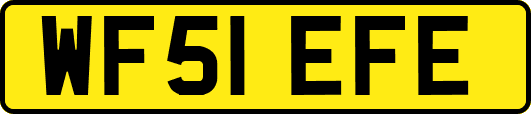 WF51 EFE